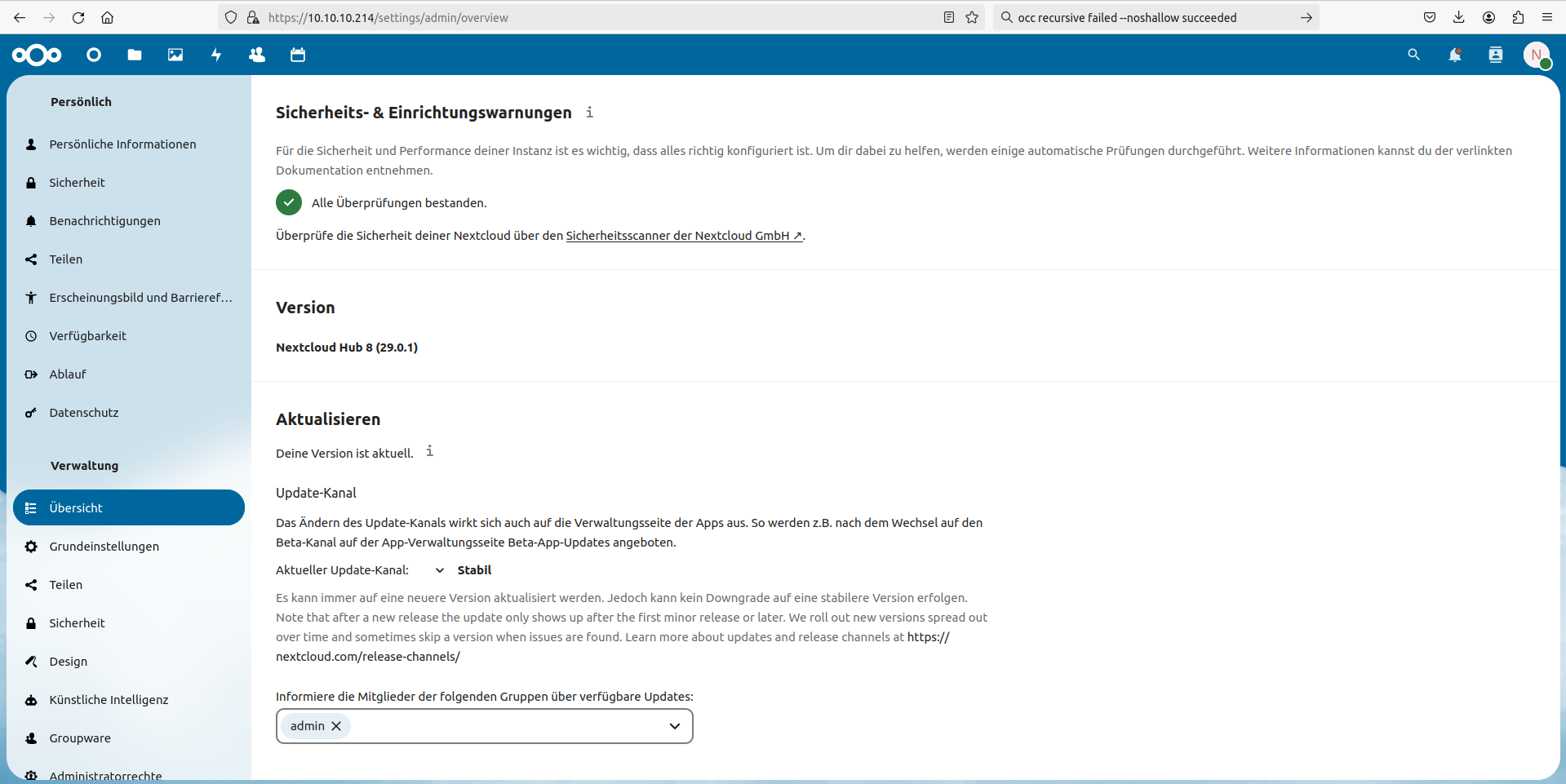 https://10.10.10.214/settings/admin/overview

occ recursive failed --noshallow succeeded

N

Persönlich

Persönliche Informationen

Sicherheit

Benachrichtigungen

Teilen

Erscheinungsbild und Barrieref...

Verfügbarkeit

Ablauf

Datenschutz

Verwaltung

Übersicht

Grundeinstellungen

Teilen

Sicherheit

Design

Künstliche Intelligenz

Groupware

Administratorrechte

Sicherheits- & Einrichtungswarnungen

Für die Sicherheit und Performance deiner Instanz ist es wichtig, dass alles richtig konfiguriert ist. Um dir dabei zu helfen, werden einige automatische Prüfungen durchgeführt. Weitere Informationen kannst du der verlinkten Dokumentation entnehmen.

Alle Überprüfungen bestanden.

Überprüfe die Sicherheit deiner Nextcloud über den Sicherheitsscanner der Nextcloud GmbH ↗.

Version

Nextcloud Hub 8 (29.0.1)

Aktualisieren

Deine Version ist aktuell.

Update-Kanal

Das Ändern des Update-Kanals wirkt sich auch auf die Verwaltungsseite der Apps aus. So werden z.B. nach dem Wechsel auf den Beta-Kanal auf der App-Verwaltungsseite Beta-App-Updates angeboten.

Aktueller Update-Kanal: Stabil

Es kann immer auf eine neuere Version aktualisiert werden. Jedoch kann kein Downgrade auf eine stabilere Version erfolgen. Note that after a new release the update only shows up after the first minor release or later. We roll out new versions spread out over time and sometimes skip a version when issues are found. Learn more about updates and release channels at https://nextcloud.com/release-channels/

Informiere die Mitglieder der folgenden Gruppen über verfügbare Updates:

admin